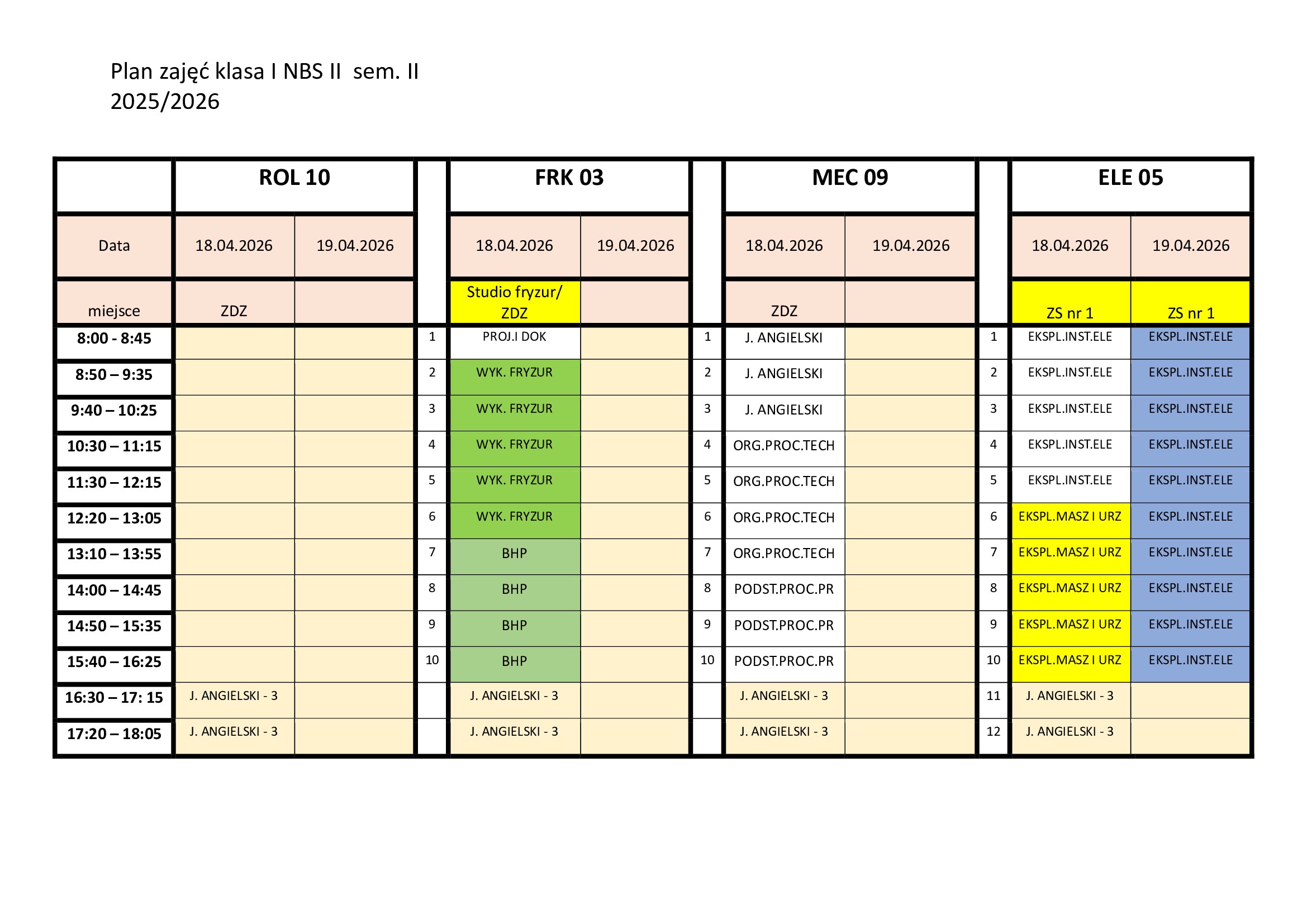 Plan zajęć klasa I NBS II sem. II
2025/2026

| | ROL 10 | | | FRK 03 | | | MEC 09 | | | ELE 05 | |
|---|---|---|---|---|---|---|---|---|---|---|---|
| Data | 18.04.2026 | 19.04.2026 | | 18.04.2026 | 19.04.2026 | | 18.04.2026 | 19.04.2026 | | 18.04.2026 | 19.04.2026 |
| miejsce | ZDZ | | | Studio fryzur/ ZDZ | | | ZDZ | | | ZS nr 1 | ZS nr 1 |
| 8:00 - 8:45 | | | 1 | PROJ.I DOK | | 1 | J. ANGIELSKI | | 1 | EKSPL.INST.ELE | EKSPL.INST.ELE |
| 8:50 – 9:35 | | | 2 | WYK. FRYZUR | | 2 | J. ANGIELSKI | | 2 | EKSPL.INST.ELE | EKSPL.INST.ELE |
| 9:40 – 10:25 | | | 3 | WYK. FRYZUR | | 3 | J. ANGIELSKI | | 3 | EKSPL.INST.ELE | EKSPL.INST.ELE |
| 10:30 – 11:15 | | | 4 | WYK. FRYZUR | | 4 | ORG.PROC.TECH | | 4 | EKSPL.INST.ELE | EKSPL.INST.ELE |
| 11:30 – 12:15 | | | 5 | WYK. FRYZUR | | 5 | ORG.PROC.TECH | | 5 | EKSPL.INST.ELE | EKSPL.INST.ELE |
| 12:20 – 13:05 | | | 6 | WYK. FRYZUR | | 6 | ORG.PROC.TECH | | 6 | EKSPL.MASZ I URZ | EKSPL.INST.ELE |
| 13:10 – 13:55 | | | 7 | BHP | | 7 | ORG.PROC.TECH | | 7 | EKSPL.MASZ I URZ | EKSPL.INST.ELE |
| 14:00 – 14:45 | | | 8 | BHP | | 8 | PODST.PROC.PR | | 8 | EKSPL.MASZ I URZ | EKSPL.INST.ELE |
| 14:50 – 15:35 | | | 9 | BHP | | 9 | PODST.PROC.PR | | 9 | EKSPL.MASZ I URZ | EKSPL.INST.ELE |
| 15:40 – 16:25 | | | 10 | BHP | | 10 | PODST.PROC.PR | | 10 | EKSPL.MASZ I URZ | EKSPL.INST.ELE |
| 16:30 – 17: 15 | J. ANGIELSKI - 3 | | | J. ANGIELSKI - 3 | | | J. ANGIELSKI - 3 | | 11 | J. ANGIELSKI - 3 | |
| 17:20 – 18:05 | J. ANGIELSKI - 3 | | | J. ANGIELSKI - 3 | | | J. ANGIELSKI - 3 | | 12 | J. ANGIELSKI - 3 | |